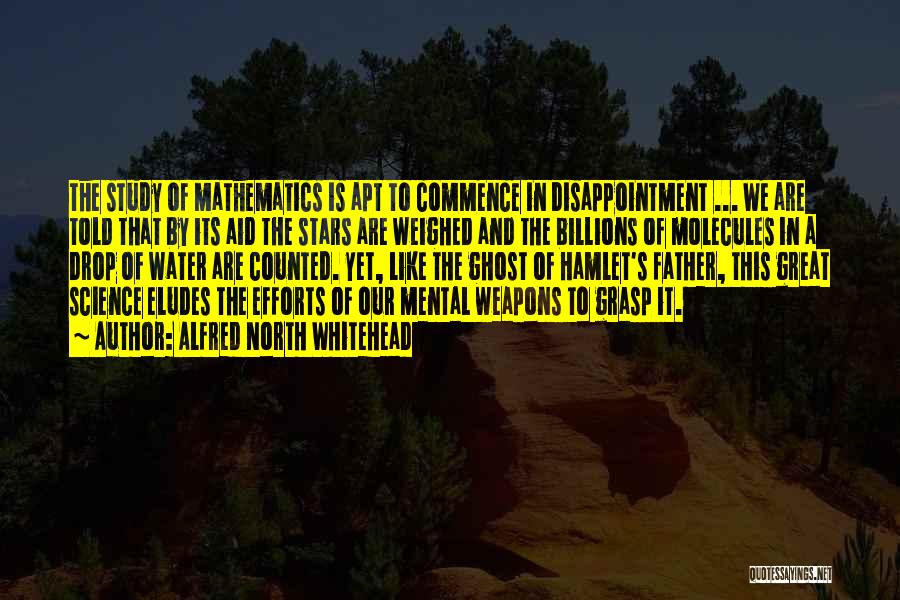 THE STUDY OF MATHEMATICS IS APT TO COMMENCE IN DISAPPOINTMENT ... WE ARE TOLD THAT BY ITS AID THE STARS ARE WEIGHED AND THE BILLIONS OF MOLECULES IN A DROP OF WATER ARE COUNTED. YET, LIKE THE GHOST OF HAMLET'S FATHER, THIS GREAT SCIENCE ELUDES THE EFFORTS OF OUR MENTAL WEAPONS TO GRASP IT.
~ AUTHOR: ALFRED NORTH WHITEHEAD

QUOTESSAYINGS.NET